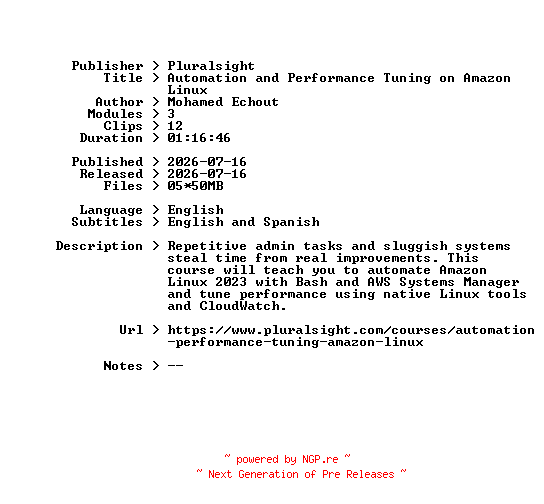 Publisher > Pluralsight
Title > Automation and Performance Tuning on Amazon Linux
Author > Mohamed Echout
Modules > 3
Clips > 12
Duration > 01:16:46

Published > 2026-07-16
Released > 2026-07-16
Files > 05*50MB

Language > English
Subtitles > English and Spanish

Description > Repetitive admin tasks and sluggish systems steal time from real improvements. This course will teach you to automate Amazon Linux 2023 with Bash and AWS Systems Manager and tune performance using native Linux tools and CloudWatch.

Url > https://www.pluralsight.com/courses/automation-performance-tuning-amazon-linux

Notes > --

~ powered by NGP.re ~
~ Next Generation of Pre Releases ~